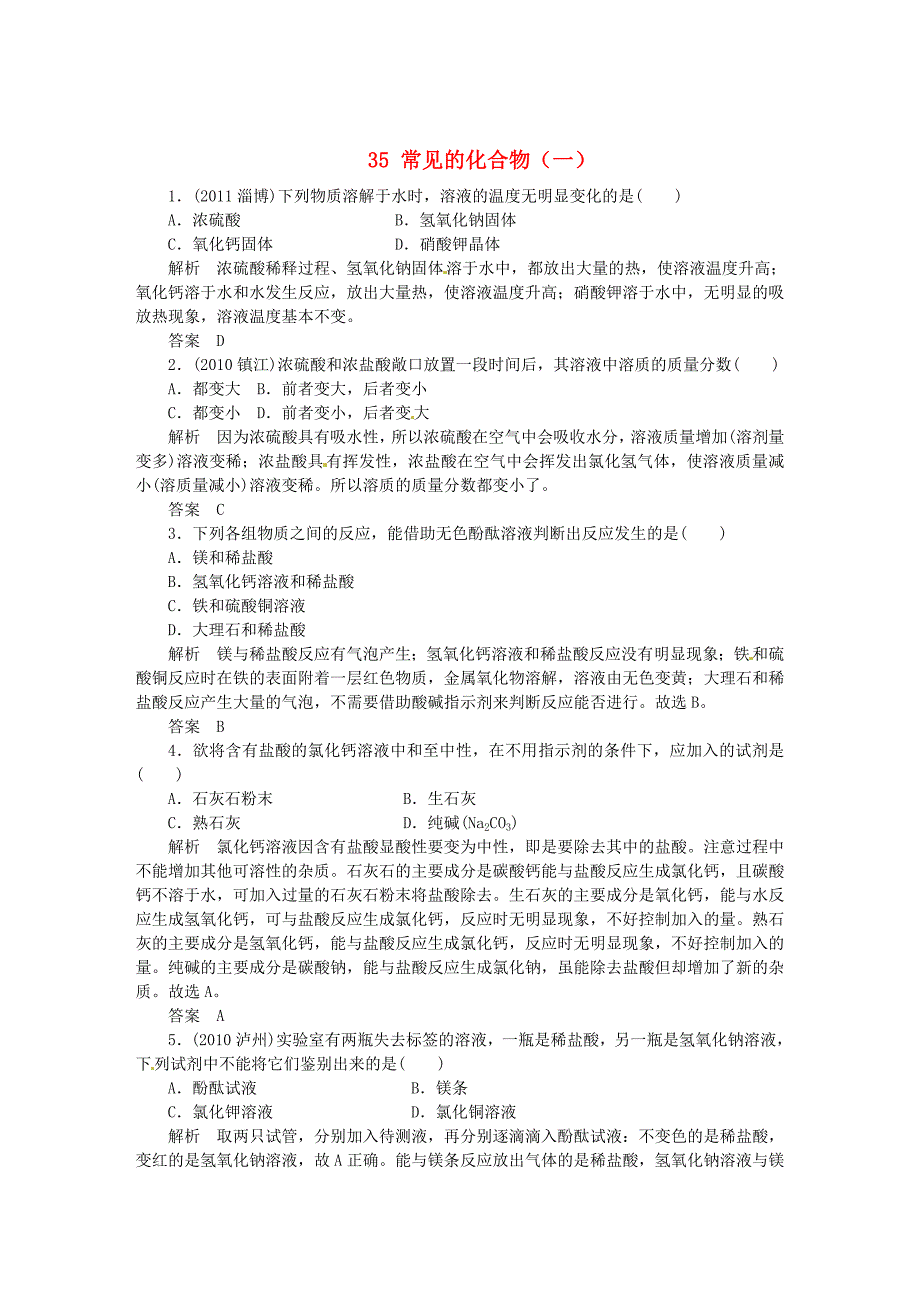 35 常见的化合物（一）

1．(2011 淄博)下列物质溶解于水时，溶液的温度无明显变化的是(　　)

A．浓硫酸　　B．氢氧化钠固体

C．氧化钙固体　　D．硝酸钾晶体

解析　浓硫酸稀释过程、氢氧化钠固体溶于水中，都放出大量的热，使溶液温度升高；氧化钙溶于水和水发生反应，放出大量热，使溶液温度升高；硝酸钾溶于水中，无明显的吸放热现象，溶液温度基本不变。

答案　D

2．(2010 镇江)浓硫酸和浓盐酸敞口放置一段时间后，其溶液中溶质的质量分数(　　)

A．都变大　B．前者变大，后者变小

C．都变小　D．前者变小，后者变大

解析　因为浓硫酸具有吸水性，所以浓硫酸在空气中会吸收水分，溶液质量增加(溶剂量变多)溶液变稀；浓盐酸具有挥发性，浓盐酸在空气中会挥发出氯化氢气体，使溶液质量减小(溶质量减小)溶液变稀。所以溶质的质量分数都变小了。

答案　C

3．下列各组物质之间的反应，能借助无色酚酞溶液判断出反应发生的是(　　)

A．镁和稀盐酸

B．氢氧化钙溶液和稀盐酸

C．铁和硫酸铜溶液

D．大理石和稀盐酸

解析　镁与稀盐酸反应有气泡产生；氢氧化钙溶液和稀盐酸反应没有明显现象；铁和硫酸铜反应时在铁的表面附着一层红色物质，金属氧化物溶解，溶液由无色变黄；大理石和稀盐酸反应产生大量的气泡，不需要借助酸碱指示剂来判断反应能否进行。故选 B。

答案　B

4．欲将含有盐酸的氯化钙溶液中和至中性，在不用指示剂的条件下，应加入的试剂是(　　)

A．石灰石粉末　　B．生石灰

C．熟石灰　　D．纯碱($Na_2CO_3$)

解析　氯化钙溶液因含有盐酸显酸性要变为中性，即是要除去其中的盐酸。注意过程中不能增加其他可溶性的杂质。石灰石的主要成分是碳酸钙能与盐酸反应生成氯化钙，且碳酸钙不溶于水，可加入过量的石灰石粉末将盐酸除去。生石灰的主要成分是氧化钙，能与水反应生成氢氧化钙，可与盐酸反应生成氯化钙，反应时无明显现象，不好控制加入的量。熟石灰的主要成分是氢氧化钙，能与盐酸反应生成氯化钙，反应时无明显现象，不好控制加入的量。纯碱的主要成分是碳酸钠，能与盐酸反应生成氯化钠，虽能除去盐酸但却增加了新的杂质。故选 A。

答案　A

5．(2010 泸州)实验室有两瓶失去标签的溶液，一瓶是稀盐酸，另一瓶是氢氧化钠溶液，下列试剂中不能将它们鉴别出来的是(　　)

A．酚酞试液　　B．镁条

C．氯化钾溶液　　D．氯化铜溶液

解析　取两只试管，分别加入待测液，再分别逐滴滴入酚酞试液：不变色的是稀盐酸，变红的是氢氧化钠溶液，故 A 正确。能与镁条反应放出气体的是稀盐酸，氢氧化钠溶液与镁